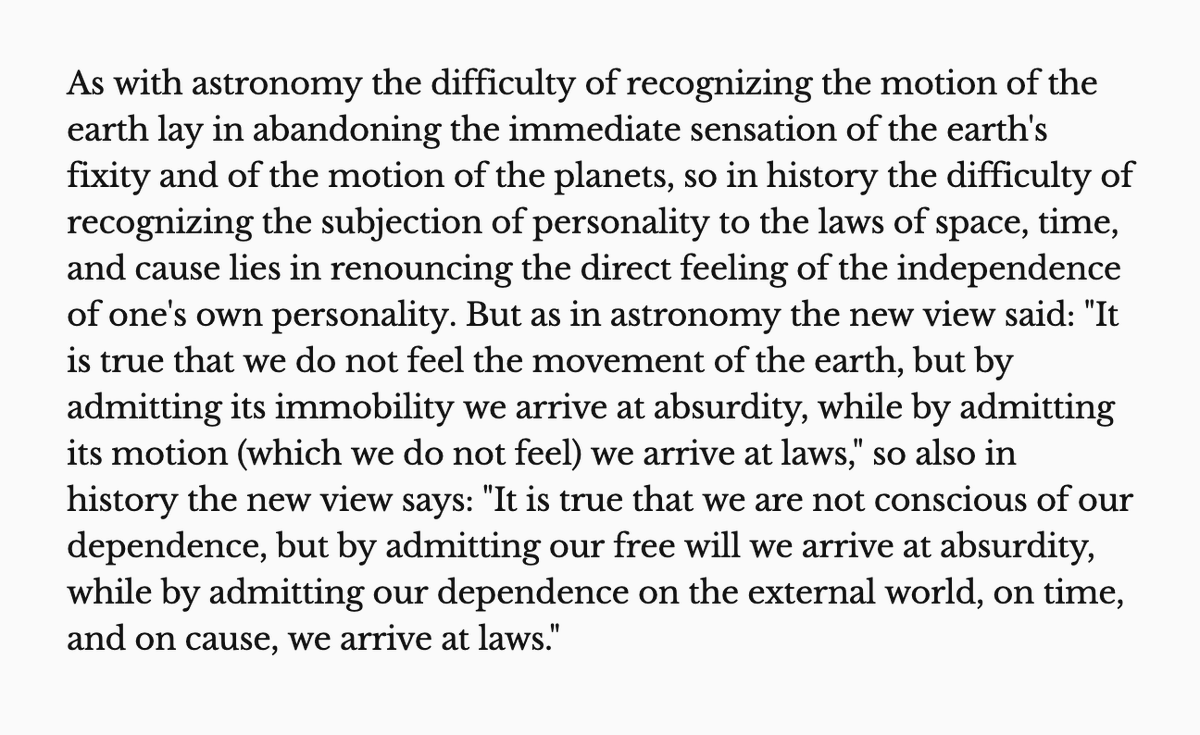 As with astronomy the difficulty of recognizing the motion of the earth lay in abandoning the immediate sensation of the earth's fixity and of the motion of the planets, so in history the difficulty of recognizing the subjection of personality to the laws of space, time, and cause lies in renouncing the direct feeling of the independence of one's own personality. But as in astronomy the new view said: "It is true that we do not feel the movement of the earth, but by admitting its immobility we arrive at absurdity, while by admitting its motion (which we do not feel) we arrive at laws," so also in history the new view says: "It is true that we are not conscious of our dependence, but by admitting our free will we arrive at absurdity, while by admitting our dependence on the external world, on time, and on cause, we arrive at laws."